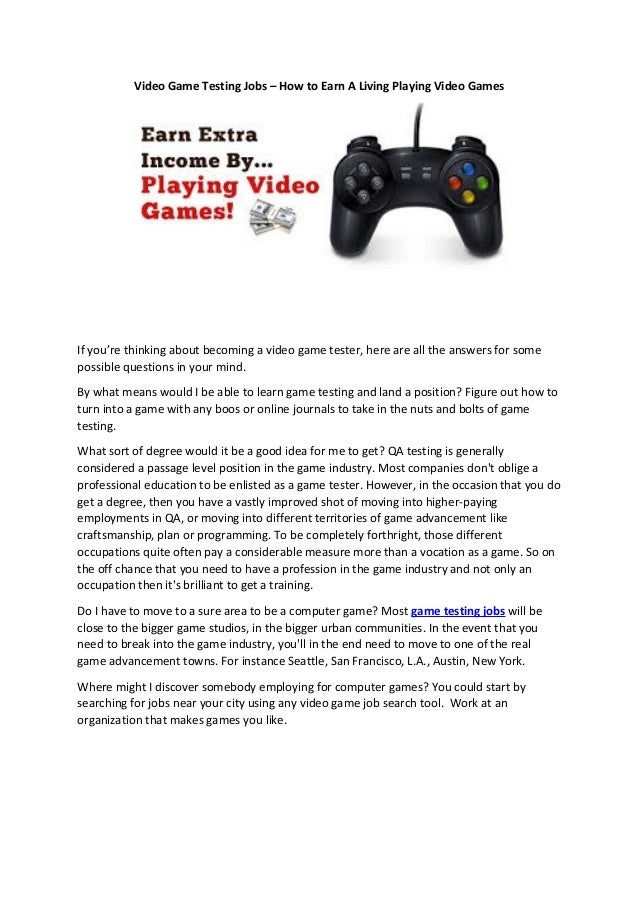 Video Game Testing Jobs – How to Earn A Living Playing Video Games

Earn Extra Income By... Playing Video Games!

If you're thinking about becoming a video game tester, here are all the answers for some possible questions in your mind.

By what means would I be able to learn game testing and land a position? Figure out how to turn into a game with any boos or online journals to take in the nuts and bolts of game testing.

What sort of degree would it be a good idea for me to get? QA testing is generally considered a passage level position in the game industry. Most companies don't oblige a professional education to be enlisted as a game tester. However, in the occasion that you do get a degree, then you have a vastly improved shot of moving into higher-paying employments in QA, or moving into different territories of game advancement like craftsmanship, plan or programming. To be completely forthright, those different occupations quite often pay a considerable measure more than a vocation as a game. So on the off chance that you need to have a profession in the game industry and not only an occupation then it's brilliant to get a training.

Do I have to move to a sure area to be a computer game? Most game testing jobs will be close to the bigger game studios, in the bigger urban communities. In the event that you need to break into the game industry, you'll in the end need to move to one of the real game advancement towns. For instance Seattle, San Francisco, L.A., Austin, New York.

Where might I discover somebody employing for computer games? You could start by searching for jobs near your city using any video game job search tool. Work at an organization that makes games you like.